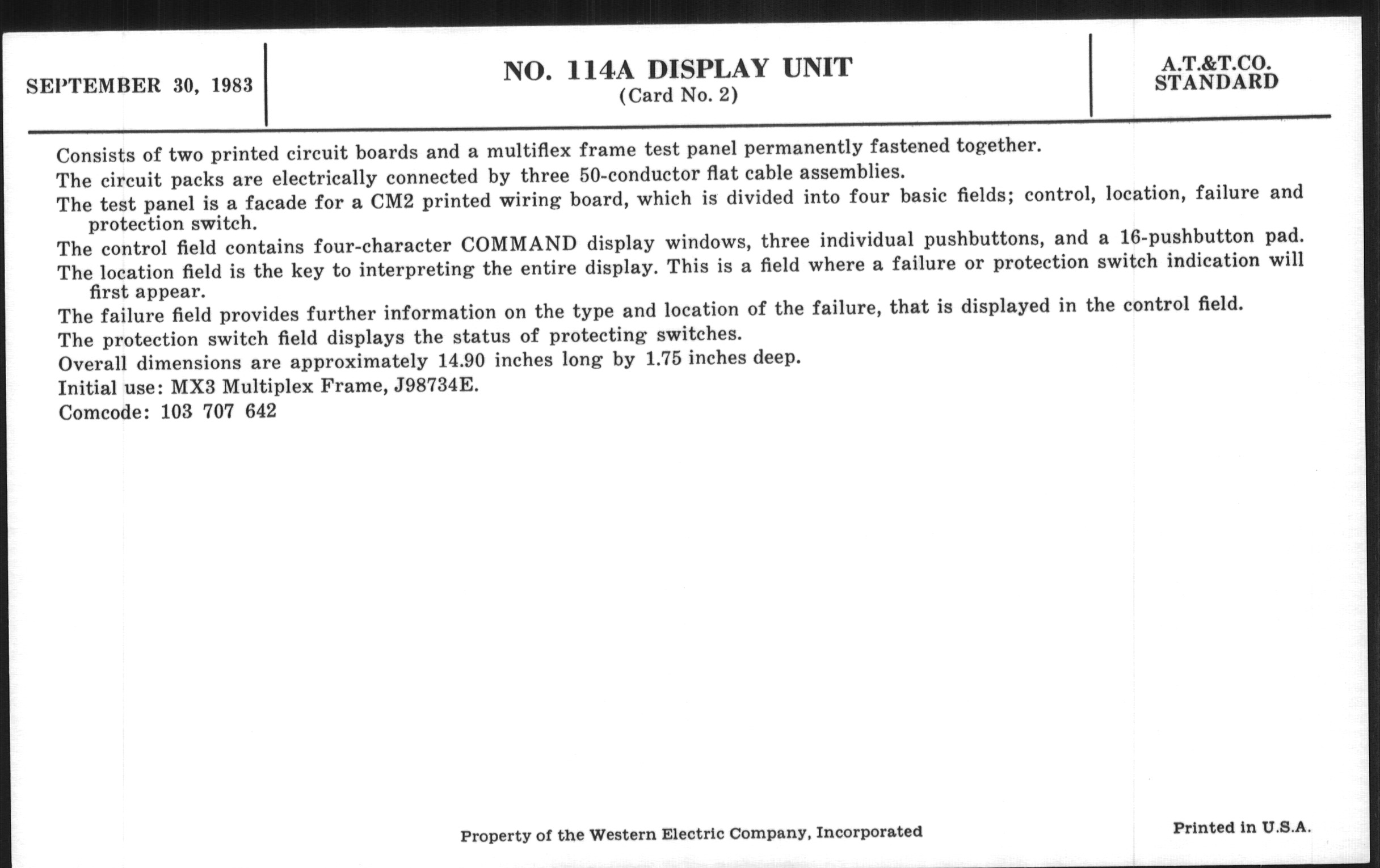 SEPTEMBER 30, 1983

NO. 114A DISPLAY UNIT
(Card No. 2)

A.T.&T.CO.
STANDARD

Consists of two printed circuit boards and a multiflex frame test panel permanently fastened together.

The circuit packs are electrically connected by three 50-conductor flat cable assemblies.

The test panel is a facade for a CM2 printed wiring board, which is divided into four basic fields; control, location, failure and protection switch.

The control field contains four-character COMMAND display windows, three individual pushbuttons, and a 16-pushbutton pad.

The location field is the key to interpreting the entire display. This is a field where a failure or protection switch indication will first appear.

The failure field provides further information on the type and location of the failure, that is displayed in the control field.

The protection switch field displays the status of protecting switches.

Overall dimensions are approximately 14.90 inches long by 1.75 inches deep.

Initial use: MX3 Multiplex Frame, J98734E.

Comcode: 103 707 642

Property of the Western Electric Company, Incorporated

Printed in U.S.A.